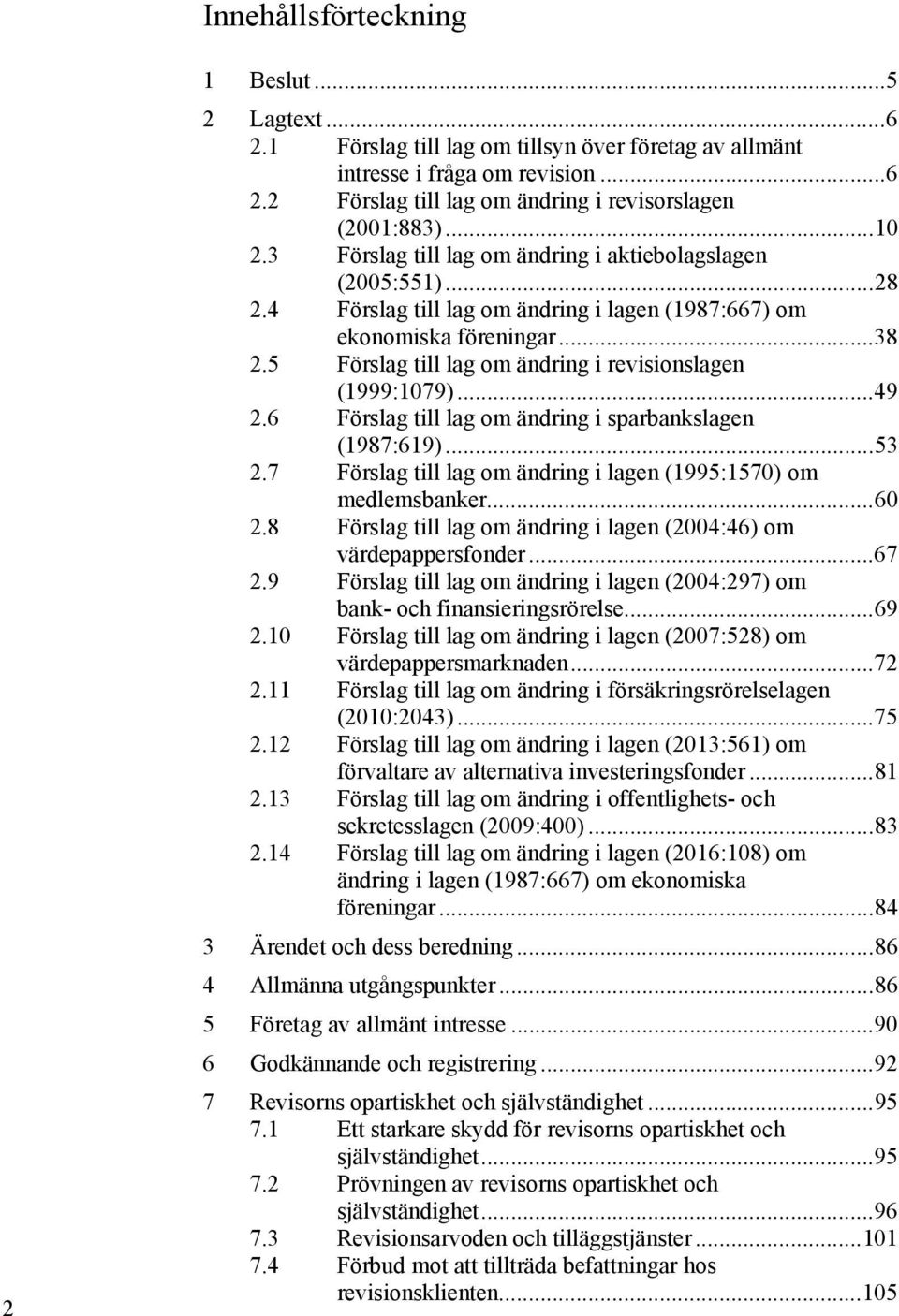 Innehållsförteckning

1 Beslut ...5

2 Lagtext ...6

2.1 Förslag till lag om tillsyn över företag av allmänt intresse i fråga om revision ...6

2.2 Förslag till lag om ändring i revisorslagen (2001:883) ...10

2.3 Förslag till lag om ändring i aktiebolagslagen (2005:551) ...28

2.4 Förslag till lag om ändring i lagen (1987:667) om ekonomiska föreningar ...38

2.5 Förslag till lag om ändring i revisionslagen (1999:1079) ...49

2.6 Förslag till lag om ändring i sparbankslagen (1987:619) ...53

2.7 Förslag till lag om ändring i lagen (1995:1570) om medlemsbanker ...60

2.8 Förslag till lag om ändring i lagen (2004:46) om värdepappersfonder ...67

2.9 Förslag till lag om ändring i lagen (2004:297) om bank- och finansieringsrörelse ...69

2.10 Förslag till lag om ändring i lagen (2007:528) om värdepappersmarknaden ...72

2.11 Förslag till lag om ändring i försäkringsrörelselagen (2010:2043) ...75

2.12 Förslag till lag om ändring i lagen (2013:561) om förvaltare av alternativa investeringsfonder ...81

2.13 Förslag till lag om ändring i offentlighets- och sekretesslagen (2009:400) ...83

2.14 Förslag till lag om ändring i lagen (2016:108) om ändring i lagen (1987:667) om ekonomiska föreningar ...84

3 Ärendet och dess beredning ...86

4 Allmänna utgångspunkter ...86

5 Företag av allmänt intresse ...90

6 Godkännande och registrering ...92

7 Revisorns opartiskhet och självständighet ...95

7.1 Ett starkare skydd för revisorns opartiskhet och självständighet ...95

7.2 Prövningen av revisorns opartiskhet och självständighet ...96

7.3 Revisionsarvoden och tilläggstjänster ...101

7.4 Förbud mot att tillträda befattningar hos revisionsklienten ...105

2